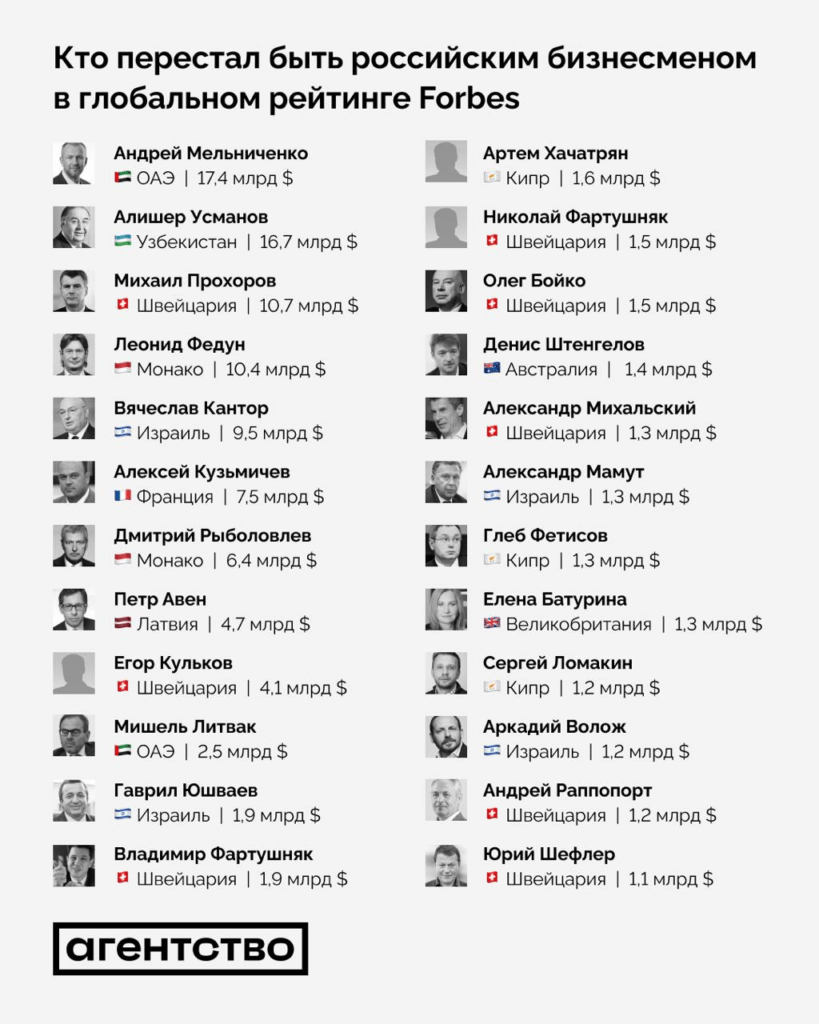 Кто перестал быть российским бизнесменом в глобальном рейтинге Forbes

Андрей Мельниченко
ОАЭ | 17,4 млрд $

Алишер Усманов
Узбекистан | 16,7 млрд $

Михаил Прохоров
Швейцария | 10,7 млрд $

Леонид Федун
Монако | 10,4 млрд $

Вячеслав Кантор
Израиль | 9,5 млрд $

Алексей Кузьмичев
Франция | 7,5 млрд $

Дмитрий Рыболовлев
Монако | 6,4 млрд $

Петр Авен
Латвия | 4,7 млрд $

Егор Кульков
Швейцария | 4,1 млрд $

Мишель Литвак
ОАЭ | 2,5 млрд $

Гаврил Юшваев
Израиль | 1,9 млрд $

Владимир Фартушняк
Швейцария | 1,9 млрд $

Артем Хачатрян
Кипр | 1,6 млрд $

Николай Фартушняк
Швейцария | 1,5 млрд $

Олег Бойко
Швейцария | 1,5 млрд $

Денис Штенгелов
Австралия | 1,4 млрд $

Александр Михальский
Швейцария | 1,3 млрд $

Александр Мамут
Израиль | 1,3 млрд $

Глеб Фетисов
Кипр | 1,3 млрд $

Елена Батурина
Великобритания | 1,3 млрд $

Сергей Ломакин
Кипр | 1,2 млрд $

Аркадий Волож
Израиль | 1,2 млрд $

Андрей Раппопорт
Швейцария | 1,2 млрд $

Юрий Шефлер
Швейцария | 1,1 млрд $

агентство